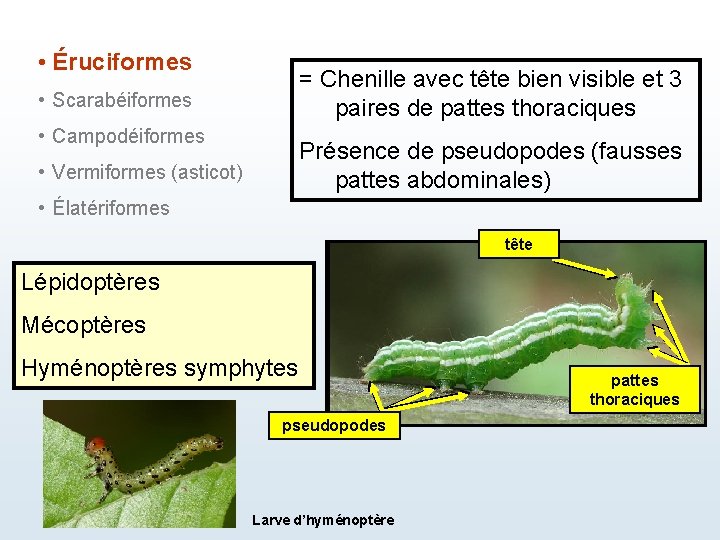 • Éruciformes
• Scarabéiformes
• Campodéiformes
• Vermiformes (asticot)
• Élatériformes

= Chenille avec tête bien visible et 3 paires de pattes thoraciques

Présence de pseudopodes (fausses pattes abdominales)

Lépidoptères

Mécoptères

Hyménoptères symphytes

tête

pattes thoraciques

pseudopodes

Larve d'hyménoptère